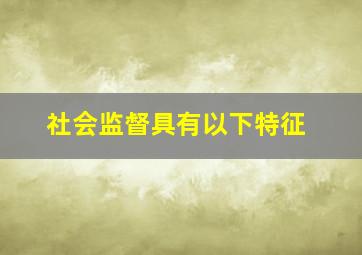 社会监督具有以下特征